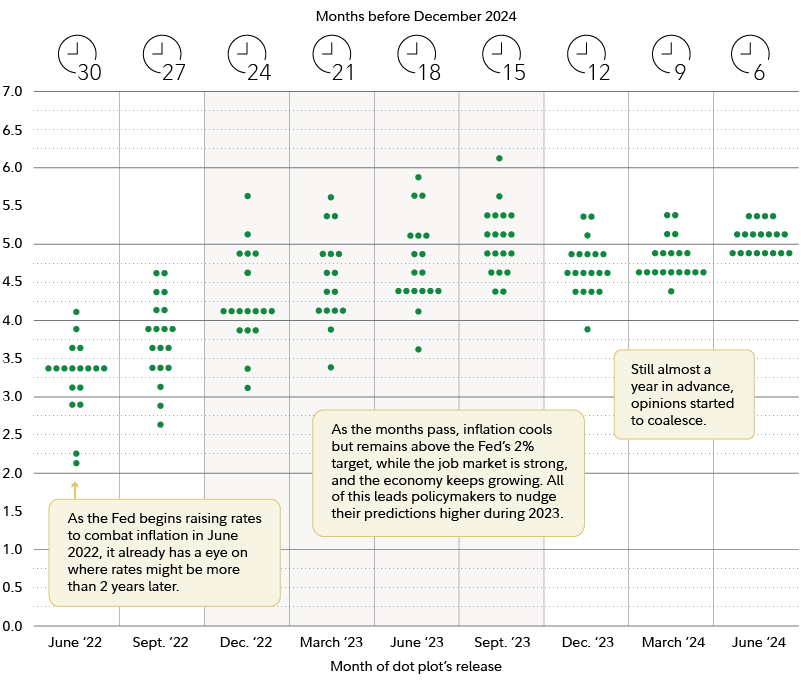 Months before December 2024

30 27 24 21 18 15 12 9 6

7.0
6.5
6.0
5.5
5.0
4.5
4.0
3.5
3.0
2.5
2.0
1.5
1.0
0.5
0.0

As the Fed begins raising rates to combat inflation in June 2022, it already has a eye on where rates might be more than 2 years later.

As the months pass, inflation cools but remains above the Fed's 2% target, while the job market is strong, and the economy keeps growing. All of this leads policymakers to nudge their predictions higher during 2023.

Still almost a year in advance, opinions started to coalesce.

June '22 Sept. '22 Dec. '22 March '23 June '23 Sept. '23 Dec. '23 March '24 June '24

Month of dot plot's release